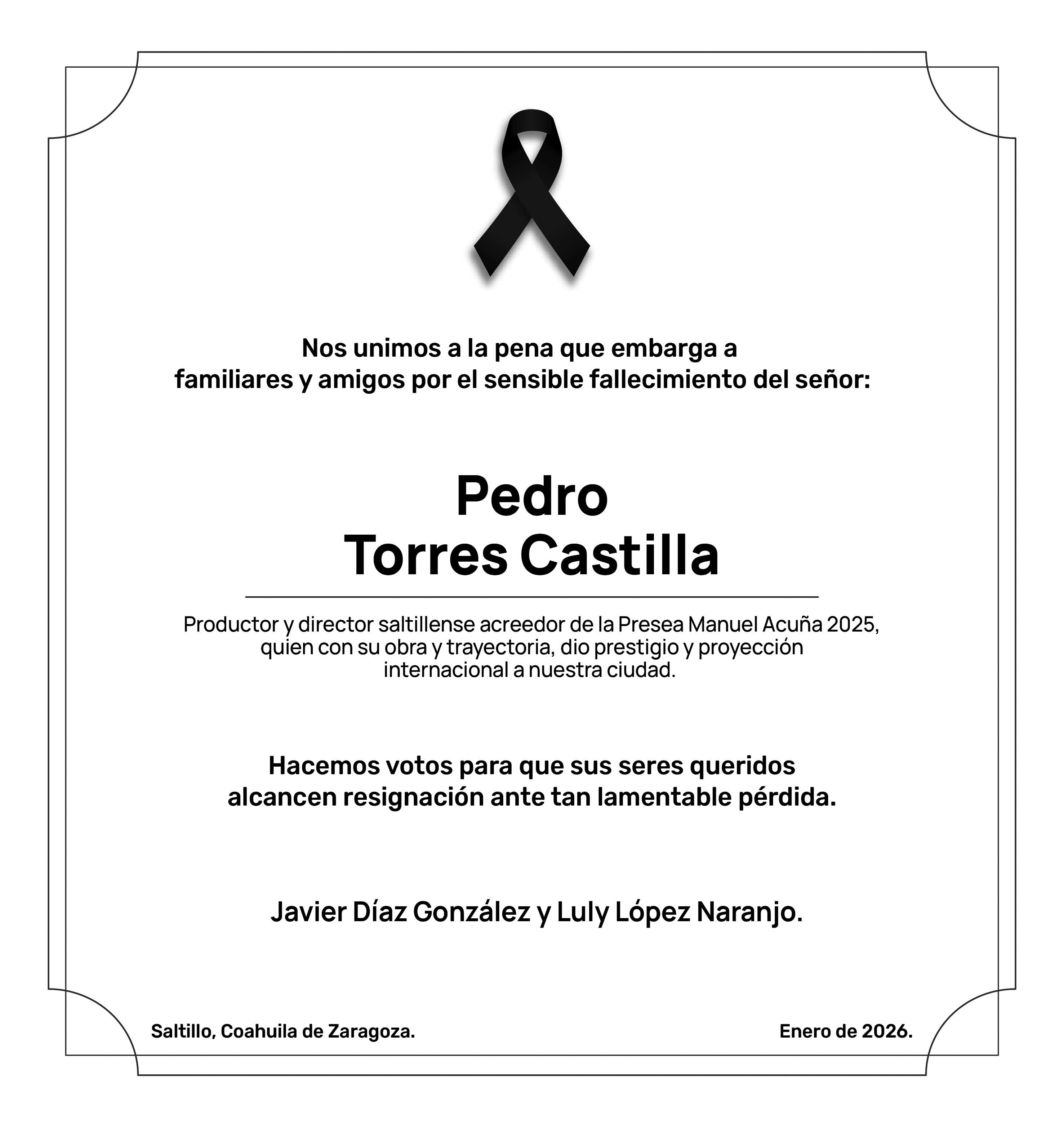 Nos unimos a la pena que embarga a familiares y amigos por el sensible fallecimiento del señor:

Pedro
Torres Castilla

Productor y director saltillense acreedor de la Presea Manuel Acuña 2025, quien con su obra y trayectoria, dio prestigio y proyección internacional a nuestra ciudad.

Hacemos votos para que sus seres queridos alcancen resignación ante tan lamentable pérdida.

Javier Díaz González y Luly López Naranjo.

Saltillo, Coahuila de Zaragoza.

Enero de 2026.